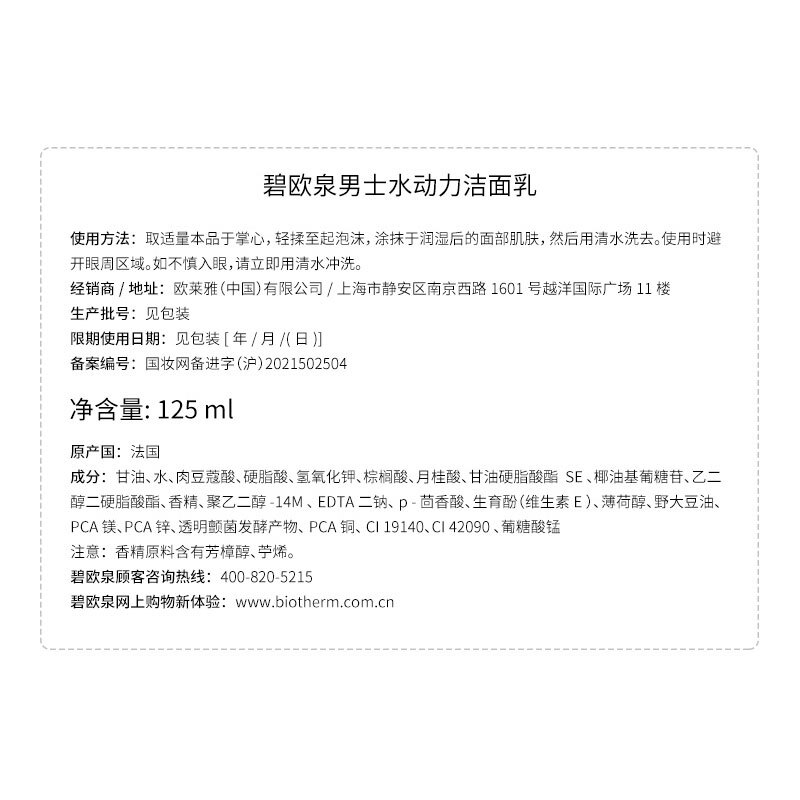 碧欧泉男士水动力洁面乳

使用方法：取适量本品于掌心，轻揉至起泡沫，涂抹于润湿后的面部肌肤，然后用清水洗去。使用时避开眼周区域。如不慎入眼，请立即用清水冲洗。
经销商 / 地址：欧莱雅（中国）有限公司 / 上海市静安区南京西路 1601 号越洋国际广场 11 楼
生产批号：见包装
限期使用日期：见包装 [ 年 / 月 /( 日 )]
备案编号：国妆网备进字（沪）2021502504

净含量: 125 ml

原产国：法国
成分：甘油、水、肉豆蔻酸、硬脂酸、氢氧化钾、棕榈酸、月桂酸、甘油硬脂酸酯 SE 、椰油基葡糖苷、乙二醇二硬脂酸酯、香精、聚乙二醇 -14M 、EDTA 二钠、p - 茴香酸、生育酚（维生素 E ）、薄荷醇、野大豆油、PCA 镁、PCA 锌、透明颤菌发酵产物、PCA 铜、CI 19140、CI 42090 、葡糖酸锰
注意：香精原料含有芳樟醇、苧烯。
碧欧泉顾客咨询热线：400-820-5215
碧欧泉网上购物新体验：www.biotherm.com.cn